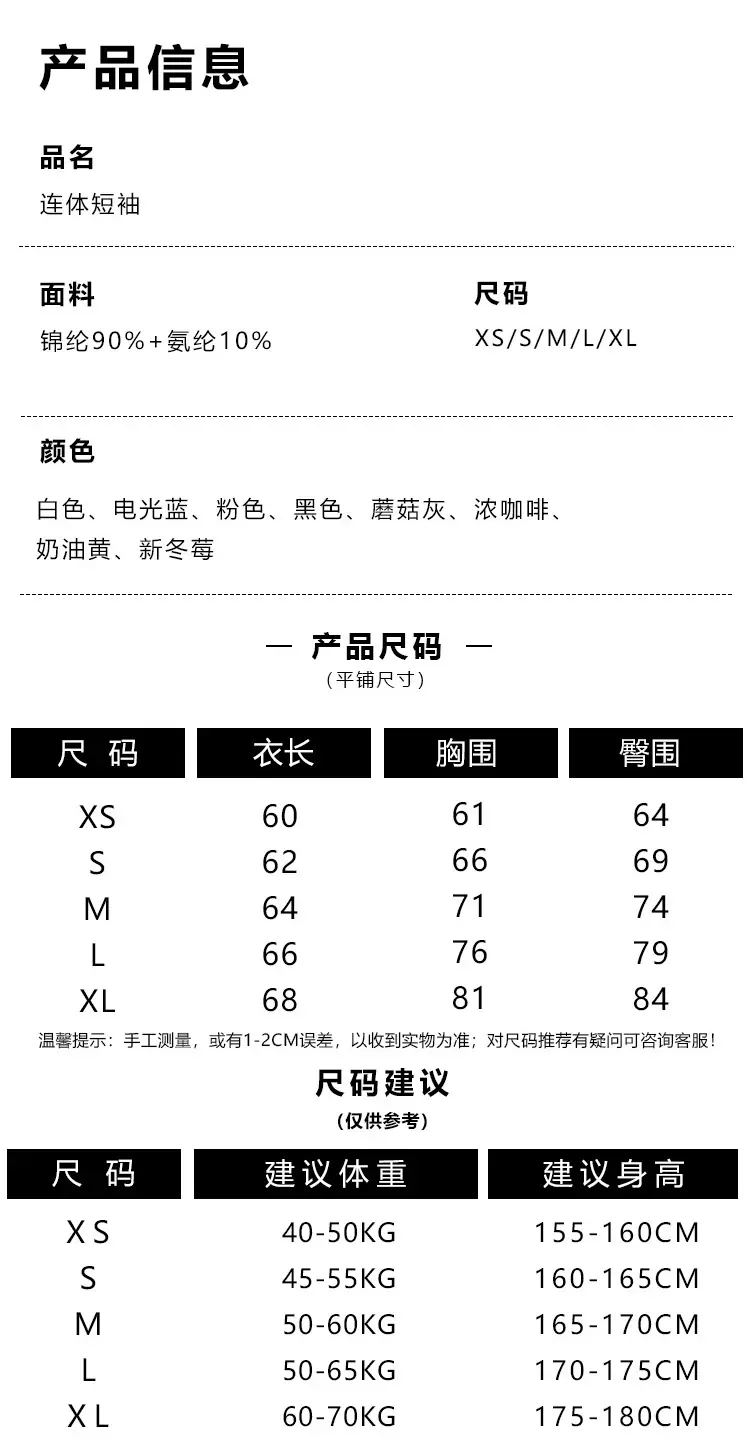 产品信息

品名
连体短袖

面料
锦纶90%+氨纶10%

尺码
XS/S/M/L/XL

颜色
白色、电光蓝、粉色、黑色、蘑菇灰、浓咖啡、奶油黄、新冬莓

— 产品尺码 —
（平铺尺寸）

| 尺码 | 衣长 | 胸围 | 臀围 |
|---|---|---|---|
| XS | 60 | 61 | 64 |
| S | 62 | 66 | 69 |
| M | 64 | 71 | 74 |
| L | 66 | 76 | 79 |
| XL | 68 | 81 | 84 |

温馨提示：手工测量，或有1-2CM误差，以收到实物为准；对尺码推荐有疑问可咨询客服！

尺码建议
（仅供参考）

| 尺码 | 建议体重 | 建议身高 |
|---|---|---|
| XS | 40-50KG | 155-160CM |
| S | 45-55KG | 160-165CM |
| M | 50-60KG | 165-170CM |
| L | 50-65KG | 170-175CM |
| XL | 60-70KG | 175-180CM |